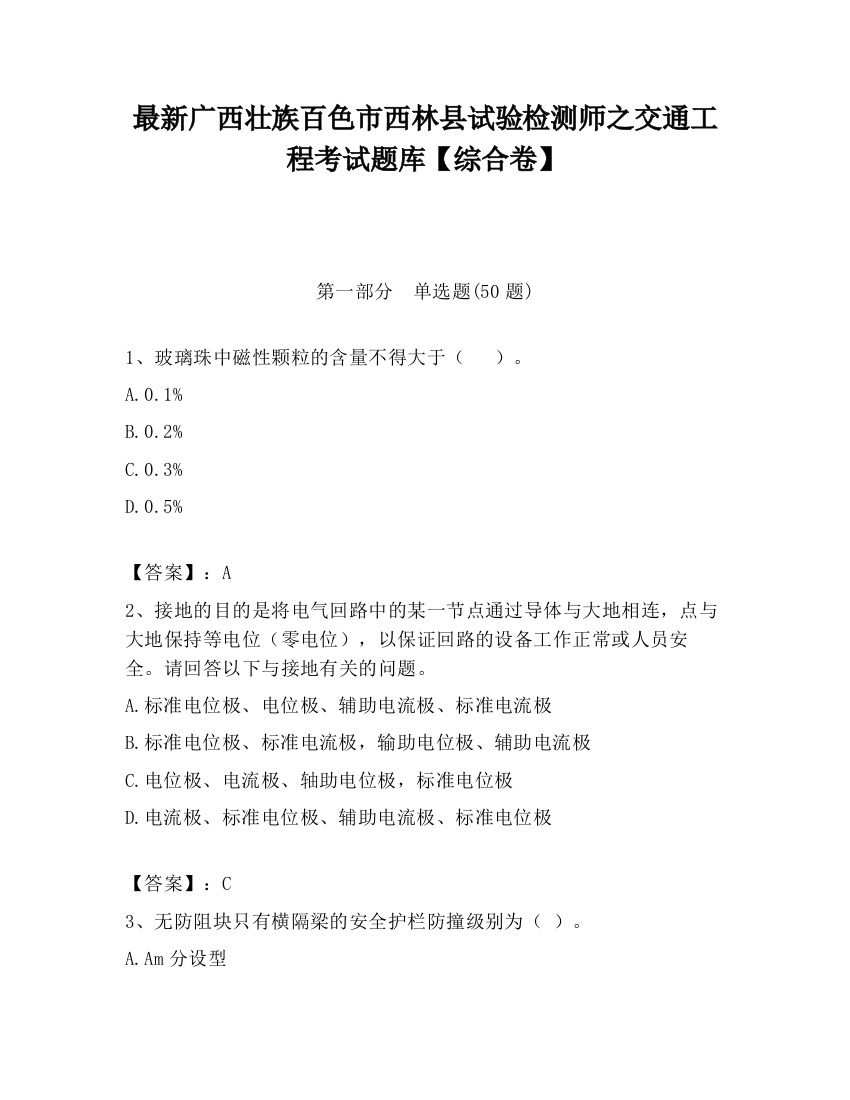 最新广西壮族百色市西林县试验检测师之交通工程考试题库【综合卷】

第一部分　单选题(50 题)

1、玻璃珠中磁性颗粒的含量不得大于（　　）。

A.0.1%

B.0.2%

C.0.3%

D.0.5%

【答案】：A

2、接地的目的是将电气回路中的某一节点通过导体与大地相连，点与大地保持等电位（零电位），以保证回路的设备工作正常或人员安全。请回答以下与接地有关的问题。

A.标准电位极、电位极、辅助电流极、标准电流极

B.标准电位极、标准电流极，输助电位极、辅助电流极

C.电位极、电流极、轴助电位极，标准电位极

D.电流极、标准电位极、辅助电流极、标准电位极

【答案】：C

3、无防阻块只有横隔梁的安全护栏防撞级别为（ ）。

A.Am 分设型